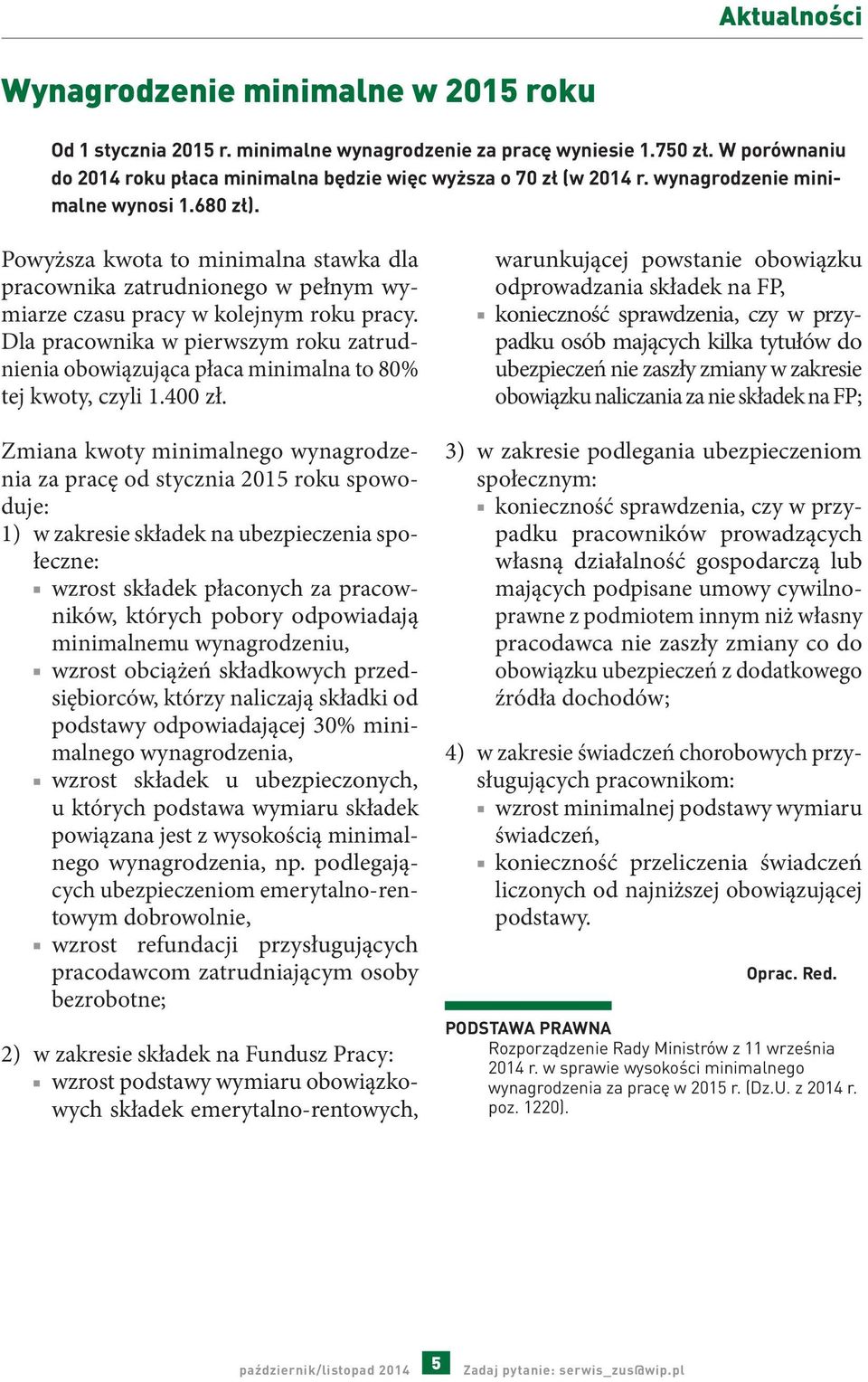 Aktualności

Wynagrodzenie minimalne w 2015 roku

Od 1 stycznia 2015 r. minimalne wynagrodzenie za pracę wyniesie 1.750 zł. W porównaniu do 2014 roku płaca minimalna będzie więc wyższa o 70 zł (w 2014 r. wynagrodzenie minimalne wynosi 1.680 zł).

Powyższa kwota to minimalna stawka dla pracownika zatrudnionego w pełnym wymiarze czasu pracy w kolejnym roku pracy. Dla pracownika w pierwszym roku zatrudnienia obowiązująca płaca minimalna to 80% tej kwoty, czyli 1.400 zł.

Zmiana kwoty minimalnego wynagrodzenia za pracę od stycznia 2015 roku spowoduje:
1) w zakresie składek na ubezpieczenia społeczne:
▪ wzrost składek płaconych za pracowników, których pobory odpowiadają minimalnemu wynagrodzeniu,
▪ wzrost obciążeń składkowych przedsiębiorców, którzy naliczają składki od podstawy odpowiadającej 30% minimalnego wynagrodzenia,
▪ wzrost składek u ubezpieczonych, u których podstawa wymiaru składek powiązana jest z wysokością minimalnego wynagrodzenia, np. podlegających ubezpieczeniom emerytalno-rentowym dobrowolnie,
▪ wzrost refundacji przysługujących pracodawcom zatrudniającym osoby bezrobotne;

2) w zakresie składek na Fundusz Pracy:
▪ wzrost podstawy wymiaru obowiązkowych składek emerytalno-rentowych, warunkującej powstanie obowiązku odprowadzania składek na FP,
▪ konieczność sprawdzenia, czy w przypadku osób mających kilka tytułów do ubezpieczeń nie zaszły zmiany w zakresie obowiązku naliczania za nie składek na FP;

3) w zakresie podlegania ubezpieczeniom społecznym:
▪ konieczność sprawdzenia, czy w przypadku pracowników prowadzących własną działalność gospodarczą lub mających podpisane umowy cywilnoprawne z podmiotem innym niż własny pracodawca nie zaszły zmiany co do obowiązku ubezpieczeń z dodatkowego źródła dochodów;

4) w zakresie świadczeń chorobowych przysługujących pracownikom:
▪ wzrost minimalnej podstawy wymiaru świadczeń,
▪ konieczność przeliczenia świadczeń liczonych od najniższej obowiązującej podstawy.

Oprac. Red.

PODSTAWA PRAWNA
Rozporządzenie Rady Ministrów z 11 września 2014 r. w sprawie wysokości minimalnego wynagrodzenia za pracę w 2015 r. (Dz.U. z 2014 r. poz. 1220).

październik/listopad 2014 5 Zadaj pytanie: serwis_zus@wip.pl